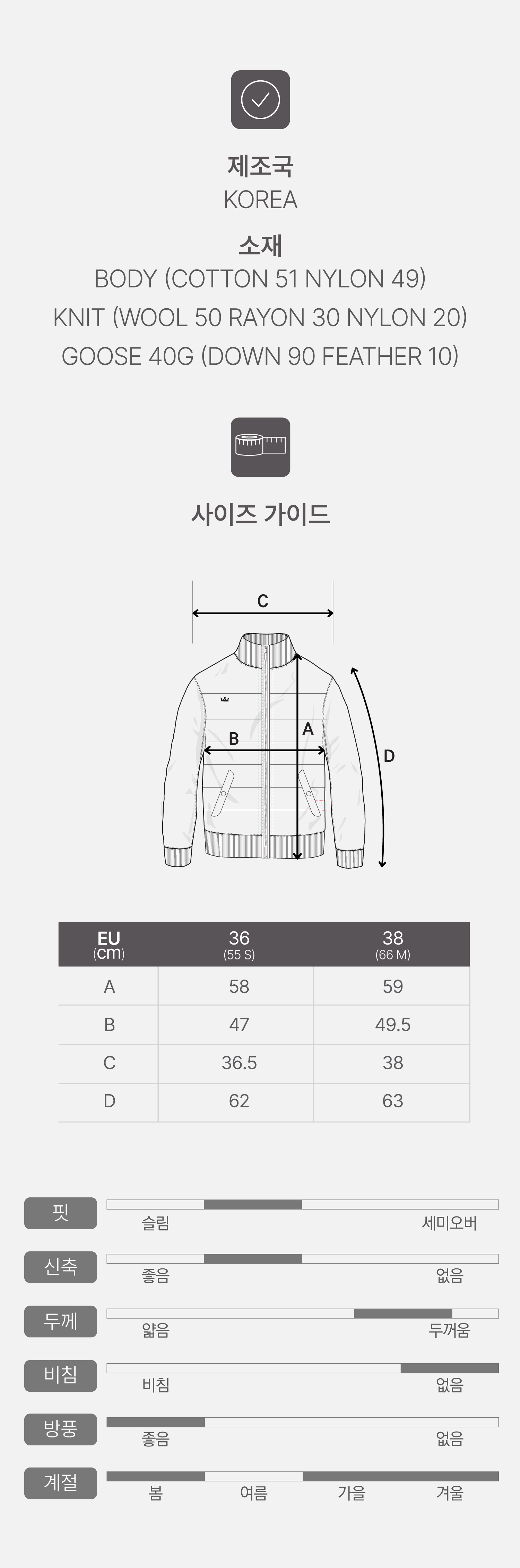 제조국
KOREA

소재
BODY (COTTON 51 NYLON 49)
KNIT (WOOL 50 RAYON 30 NYLON 20)
GOOSE 40G (DOWN 90 FEATHER 10)

사이즈 가이드

C
A
B
D

| EU (cm) | 36 (55 S) | 38 (66 M) |
|---|---|---|
| A | 58 | 59 |
| B | 47 | 49.5 |
| C | 36.5 | 38 |
| D | 62 | 63 |

핏 슬림 세미오버
신축 좋음 없음
두께 얇음 두꺼움
비침 비침 없음
방풍 좋음 없음
계절 봄 여름 가을 겨울